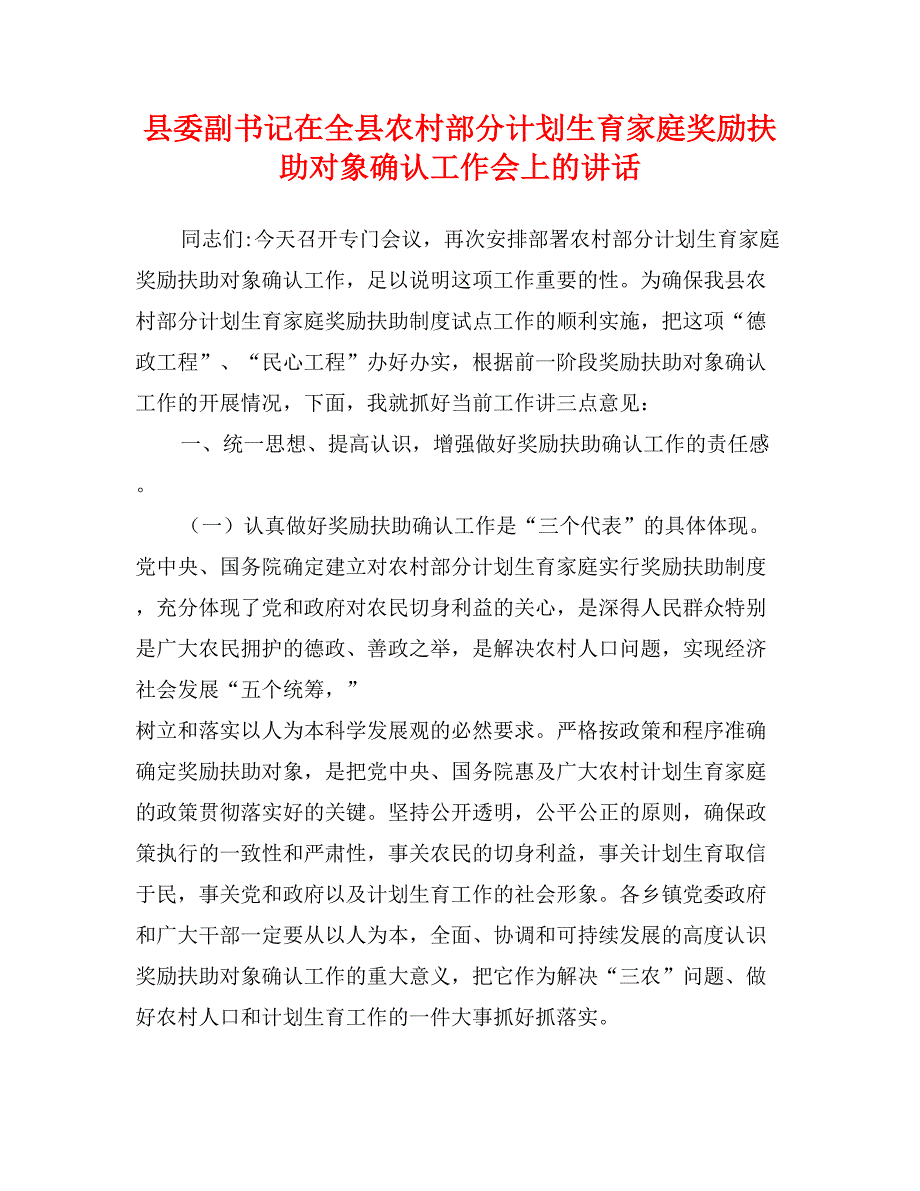 县委副书记在全县农村部分计划生育家庭奖励扶助对象确认工作会上的讲话

同志们:今天召开专门会议，再次安排部署农村部分计划生育家庭奖励扶助对象确认工作，足以说明这项工作重要的性。为确保我县农村部分计划生育家庭奖励扶助制度试点工作的顺利实施，把这项“德政工程”、“民心工程”办好办实，根据前一阶段奖励扶助对象确认工作的开展情况，下面，我就抓好当前工作讲三点意见：

一、统一思想、提高认识，增强做好奖励扶助确认工作的责任感。

（一）认真做好奖励扶助确认工作是“三个代表”的具体体现。党中央、国务院确定建立对农村部分计划生育家庭实行奖励扶助制度，充分体现了党和政府对农民切身利益的关心，是深得人民群众特别是广大农民拥护的德政、善政之举，是解决农村人口问题，实现经济社会发展“五个统筹，”

树立和落实以人为本科学发展观的必然要求。严格按政策和程序准确确定奖励扶助对象，是把党中央、国务院惠及广大农村计划生育家庭的政策贯彻落实好的关键。坚持公开透明，公平公正的原则，确保政策执行的一致性和严肃性，事关农民的切身利益，事关计划生育取信于民，事关党和政府以及计划生育工作的社会形象。各乡镇党委政府和广大干部一定要从以人为本，全面、协调和可持续发展的高度认识奖励扶助对象确认工作的重大意义，把它作为解决“三农”问题、做好农村人口和计划生育工作的一件大事抓好抓落实。